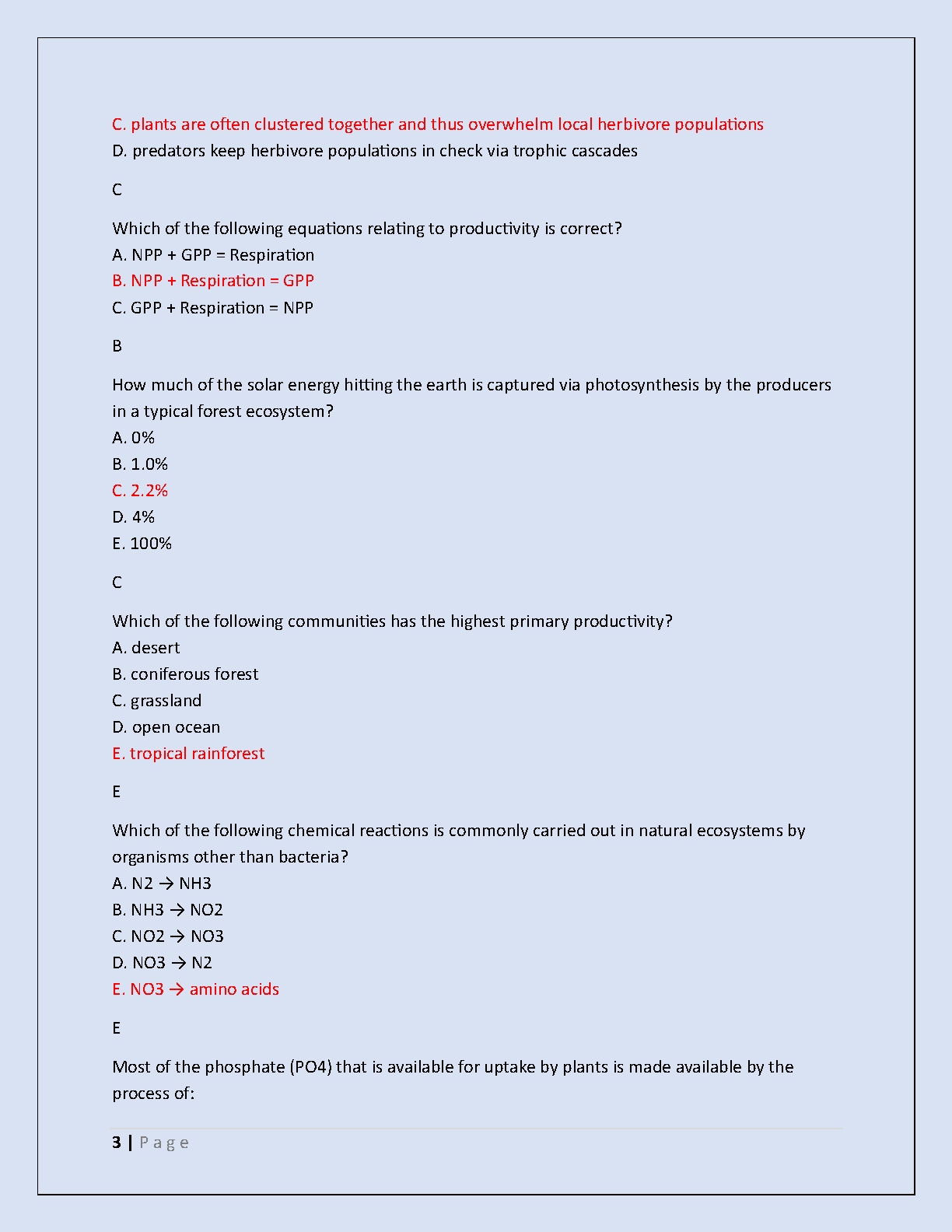 C. plants are often clustered together and thus overwhelm local herbivore populations
D. predators keep herbivore populations in check via trophic cascades

C

Which of the following equations relating to productivity is correct?
A. NPP + GPP = Respiration
B. NPP + Respiration = GPP
C. GPP + Respiration = NPP

B

How much of the solar energy hitting the earth is captured via photosynthesis by the producers in a typical forest ecosystem?
A. 0%
B. 1.0%
C. 2.2%
D. 4%
E. 100%

C

Which of the following communities has the highest primary productivity?
A. desert
B. coniferous forest
C. grassland
D. open ocean
E. tropical rainforest

E

Which of the following chemical reactions is commonly carried out in natural ecosystems by organisms other than bacteria?
A. N2 → NH3
B. NH3 → NO2
C. NO2 → NO3
D. NO3 → N2
E. NO3 → amino acids

E

Most of the phosphate (PO4) that is available for uptake by plants is made available by the process of:

3 | P a g e